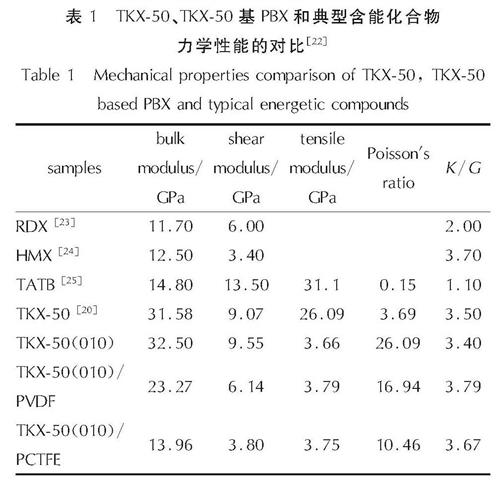 表 1　TKX-50、TKX-50 基 PBX 和典型含能化合物力学性能的对比$^{[22]}$

Table 1　Mechanical properties comparison of TKX-50, TKX-50 based PBX and typical energetic compounds

| samples | bulk modulus/ GPa | shear modulus/ GPa | tensile modulus/ GPa | Poisson's ratio | $K/G$ |
|---|---|---|---|---|---|
| RDX $^{[23]}$ | 11.70 | 6.00 | | | 2.00 |
| HMX $^{[24]}$ | 12.50 | 3.40 | | | 3.70 |
| TATB $^{[25]}$ | 14.80 | 13.50 | 31.1 | 0.15 | 1.10 |
| TKX-50 $^{[20]}$ | 31.58 | 9.07 | 26.09 | 3.69 | 3.50 |
| TKX-50(010) | 32.50 | 9.55 | 3.66 | 26.09 | 3.40 |
| TKX-50(010)/ PVDF | 23.27 | 6.14 | 3.79 | 16.94 | 3.79 |
| TKX-50(010)/ PCTFE | 13.96 | 3.80 | 3.75 | 10.46 | 3.67 |